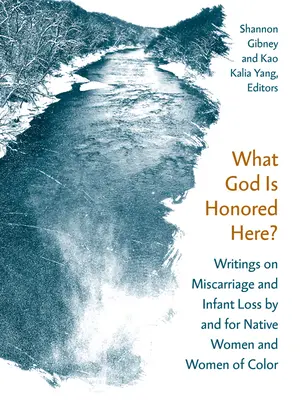 Shannon Gibney and Kao Kalia Yang, Editors

What God Is Honored Here?

Writings on Miscarriage and Infant Loss by and for Native Women and Women of Color